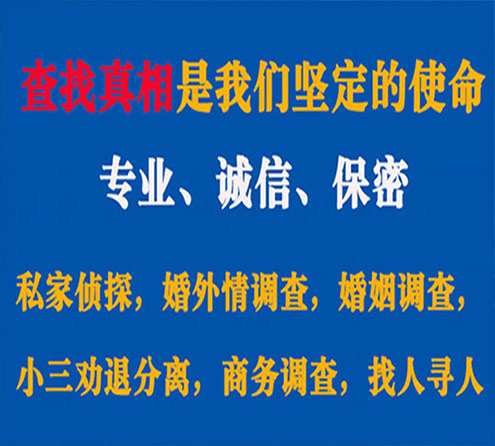 查找真相是我们坚定的使命

专业、诚信、保密

私家侦探，婚外情调查，婚姻调查，

小三劝退分离，商务调查，找人寻人